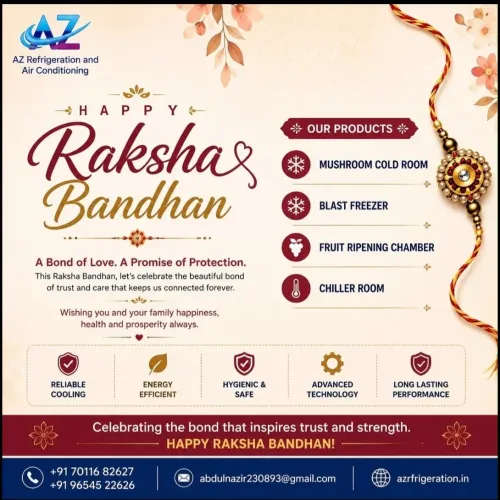 AZ
AZ Refrigeration and Air Conditioning

HAPPY
Raksha Bandhan

A Bond of Love. A Promise of Protection.
This Raksha Bandhan, let's celebrate the beautiful bond of trust and care that keeps us connected forever.

Wishing you and your family happiness, health and prosperity always.

OUR PRODUCTS
MUSHROOM COLD ROOM
BLAST FREEZER
FRUIT RIPENING CHAMBER
CHILLER ROOM

RELIABLE COOLING
ENERGY EFFICIENT
HYGIENIC & SAFE
ADVANCED TECHNOLOGY
LONG LASTING PERFORMANCE

Celebrating the bond that inspires trust and strength.
HAPPY RAKSHA BANDHAN!

+91 70116 82627
+91 96545 22626
abdulnazir230893@gmail.com
azrfrigeration.in